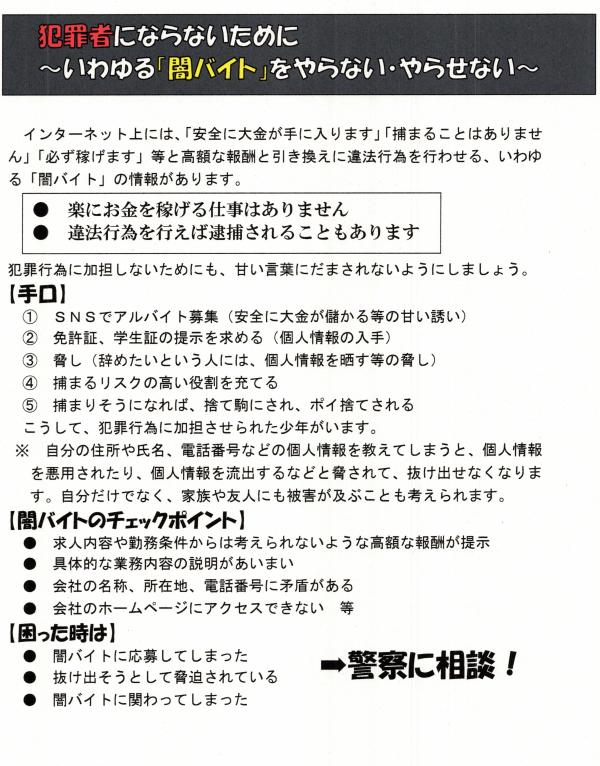 犯罪者にならないために
～いわゆる「闇バイト」をやらない・やらせない～

インターネット上には、「安全に大金が手に入ります」「捕まることはありません」「必ず稼げます」等と高額な報酬と引き換えに違法行為を行わせる、いわゆる「闇バイト」の情報があります。

● 楽にお金を稼げる仕事はありません
● 違法行為を行えば逮捕されることもあります

犯罪行為に加担しないためにも、甘い言葉にだまされないようにしましょう。

【手口】
① ＳＮＳでアルバイト募集（安全に大金が儲かる等の甘い誘い）
② 免許証、学生証の提示を求める（個人情報の入手）
③ 脅し（辞めたいという人には、個人情報を晒す等の脅し）
④ 捕まるリスクの高い役割を充てる
⑤ 捕まりそうになれば、捨て駒にされ、ポイ捨てされる
こうして、犯罪行為に加担させられた少年がいます。
※ 自分の住所や氏名、電話番号などの個人情報を教えてしまうと、個人情報を悪用されたり、個人情報を流出するなどと脅されて、抜け出せなくなります。自分だけでなく、家族や友人にも被害が及ぶことも考えられます。

【闇バイトのチェックポイント】
● 求人内容や勤務条件からは考えられないような高額な報酬が提示
● 具体的な業務内容の説明があいまい
● 会社の名称、所在地、電話番号に矛盾がある
● 会社のホームページにアクセスできない 等

【困った時は】
● 闇バイトに応募してしまった
● 抜け出そうとして脅迫されている
● 闇バイトに関わってしまった
➡警察に相談！